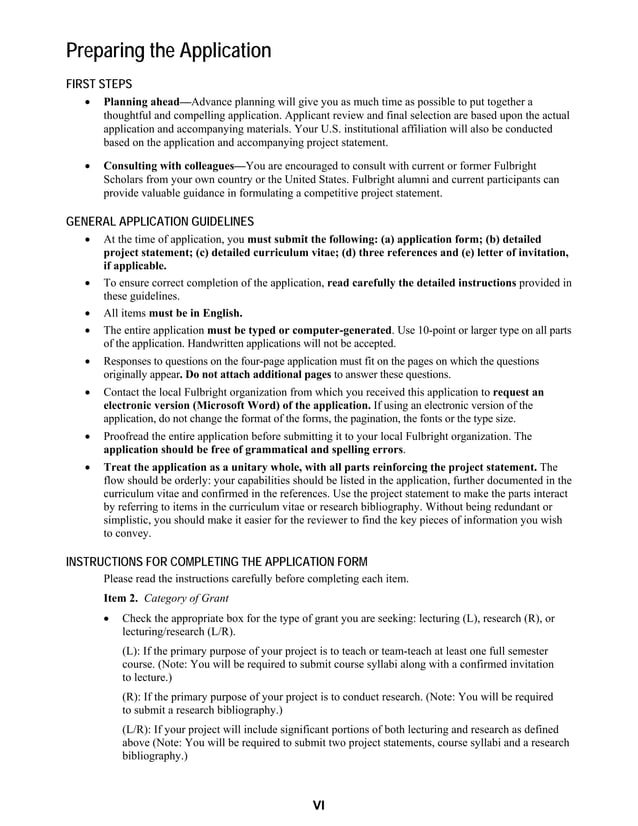 Preparing the Application

FIRST STEPS

• Planning ahead—Advance planning will give you as much time as possible to put together a thoughtful and compelling application. Applicant review and final selection are based upon the actual application and accompanying materials. Your U.S. institutional affiliation will also be conducted based on the application and accompanying project statement.

• Consulting with colleagues—You are encouraged to consult with current or former Fulbright Scholars from your own country or the United States. Fulbright alumni and current participants can provide valuable guidance in formulating a competitive project statement.

GENERAL APPLICATION GUIDELINES

• At the time of application, you must submit the following: (a) application form; (b) detailed project statement; (c) detailed curriculum vitae; (d) three references and (e) letter of invitation, if applicable.

• To ensure correct completion of the application, read carefully the detailed instructions provided in these guidelines.

• All items must be in English.

• The entire application must be typed or computer-generated. Use 10-point or larger type on all parts of the application. Handwritten applications will not be accepted.

• Responses to questions on the four-page application must fit on the pages on which the questions originally appear. Do not attach additional pages to answer these questions.

• Contact the local Fulbright organization from which you received this application to request an electronic version (Microsoft Word) of the application. If using an electronic version of the application, do not change the format of the forms, the pagination, the fonts or the type size.

• Proofread the entire application before submitting it to your local Fulbright organization. The application should be free of grammatical and spelling errors.

• Treat the application as a unitary whole, with all parts reinforcing the project statement. The flow should be orderly: your capabilities should be listed in the application, further documented in the curriculum vitae and confirmed in the references. Use the project statement to make the parts interact by referring to items in the curriculum vitae or research bibliography. Without being redundant or simplistic, you should make it easier for the reviewer to find the key pieces of information you wish to convey.

INSTRUCTIONS FOR COMPLETING THE APPLICATION FORM

Please read the instructions carefully before completing each item.

Item 2. Category of Grant

• Check the appropriate box for the type of grant you are seeking: lecturing (L), research (R), or lecturing/research (L/R).

(L): If the primary purpose of your project is to teach or team-teach at least one full semester course. (Note: You will be required to submit course syllabi along with a confirmed invitation to lecture.)

(R): If the primary purpose of your project is to conduct research. (Note: You will be required to submit a research bibliography.)

(L/R): If your project will include significant portions of both lecturing and research as defined above (Note: You will be required to submit two project statements, course syllabi and a research bibliography.)

VI